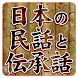 日本の
民話と
伝承話